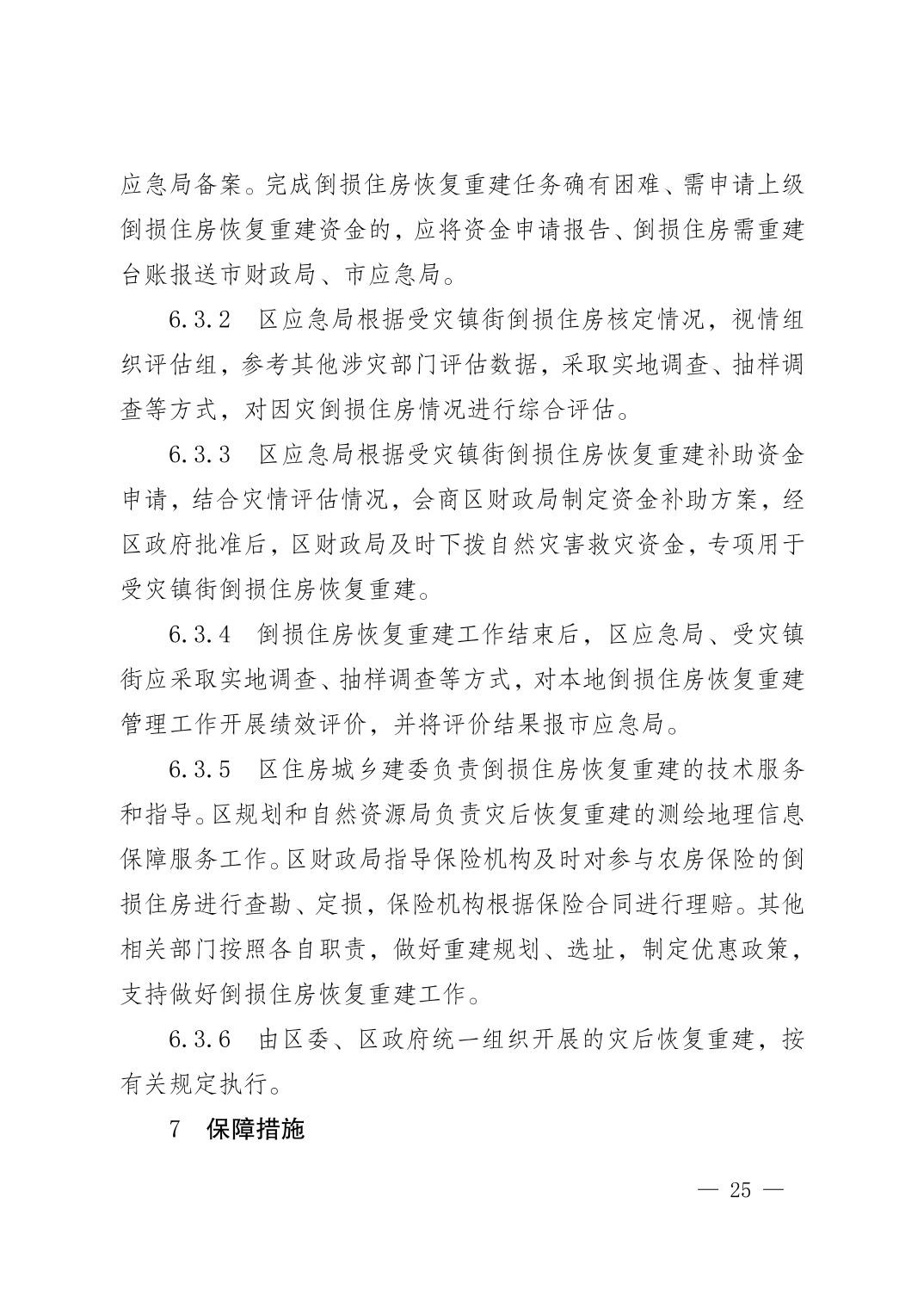 应急局备案。完成倒损住房恢复重建任务确有困难、需申请上级倒损住房恢复重建资金的，应将资金申请报告、倒损住房需重建台账报送市财政局、市应急局。

6.3.2　区应急局根据受灾镇街倒损住房核定情况，视情组织评估组，参考其他涉灾部门评估数据，采取实地调查、抽样调查等方式，对因灾倒损住房情况进行综合评估。

6.3.3　区应急局根据受灾镇街倒损住房恢复重建补助资金申请，结合灾情评估情况，会商区财政局制定资金补助方案，经区政府批准后，区财政局及时下拨自然灾害救灾资金，专项用于受灾镇街倒损住房恢复重建。

6.3.4　倒损住房恢复重建工作结束后，区应急局、受灾镇街应采取实地调查、抽样调查等方式，对本地倒损住房恢复重建管理工作开展绩效评价，并将评价结果报市应急局。

6.3.5　区住房城乡建委负责倒损住房恢复重建的技术服务和指导。区规划和自然资源局负责灾后恢复重建的测绘地理信息保障服务工作。区财政局指导保险机构及时对参与农房保险的倒损住房进行查勘、定损，保险机构根据保险合同进行理赔。其他相关部门按照各自职责，做好重建规划、选址，制定优惠政策，支持做好倒损住房恢复重建工作。

6.3.6　由区委、区政府统一组织开展的灾后恢复重建，按有关规定执行。

7　保障措施

— 25 —